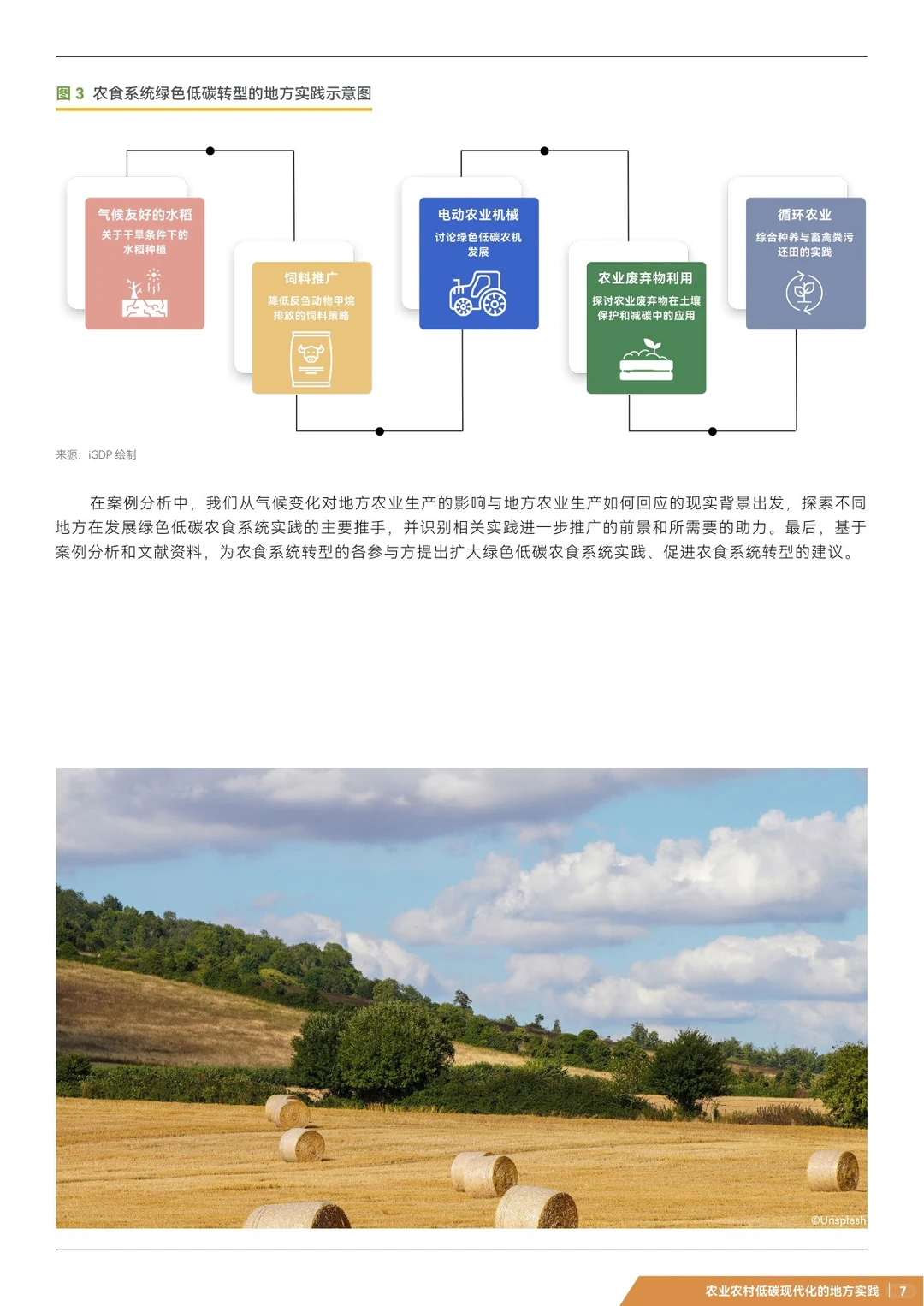 图 3 农食系统绿色低碳转型的地方实践示意图

气候友好的水稻
关于干旱条件下的水稻种植

饲料推广
降低反刍动物甲烷排放的饲料策略

电动农业机械
讨论绿色低碳农机发展

农业废弃物利用
探讨农业废弃物在土壤保护和减碳中的应用

循环农业
综合种养与畜禽粪污还田的实践

来源：iGDP 绘制

在案例分析中，我们从气候变化对地方农业生产的影响与地方农业生产如何回应的现实背景出发，探索不同地方在发展绿色低碳农食系统实践的主要推手，并识别相关实践进一步推广的前景和所需要的助力。最后，基于案例分析和文献资料，为农食系统转型的各参与方提出扩大绿色低碳农食系统实践、促进农食系统转型的建议。

©Unsplash

农业农村低碳现代化的地方实践 | 7